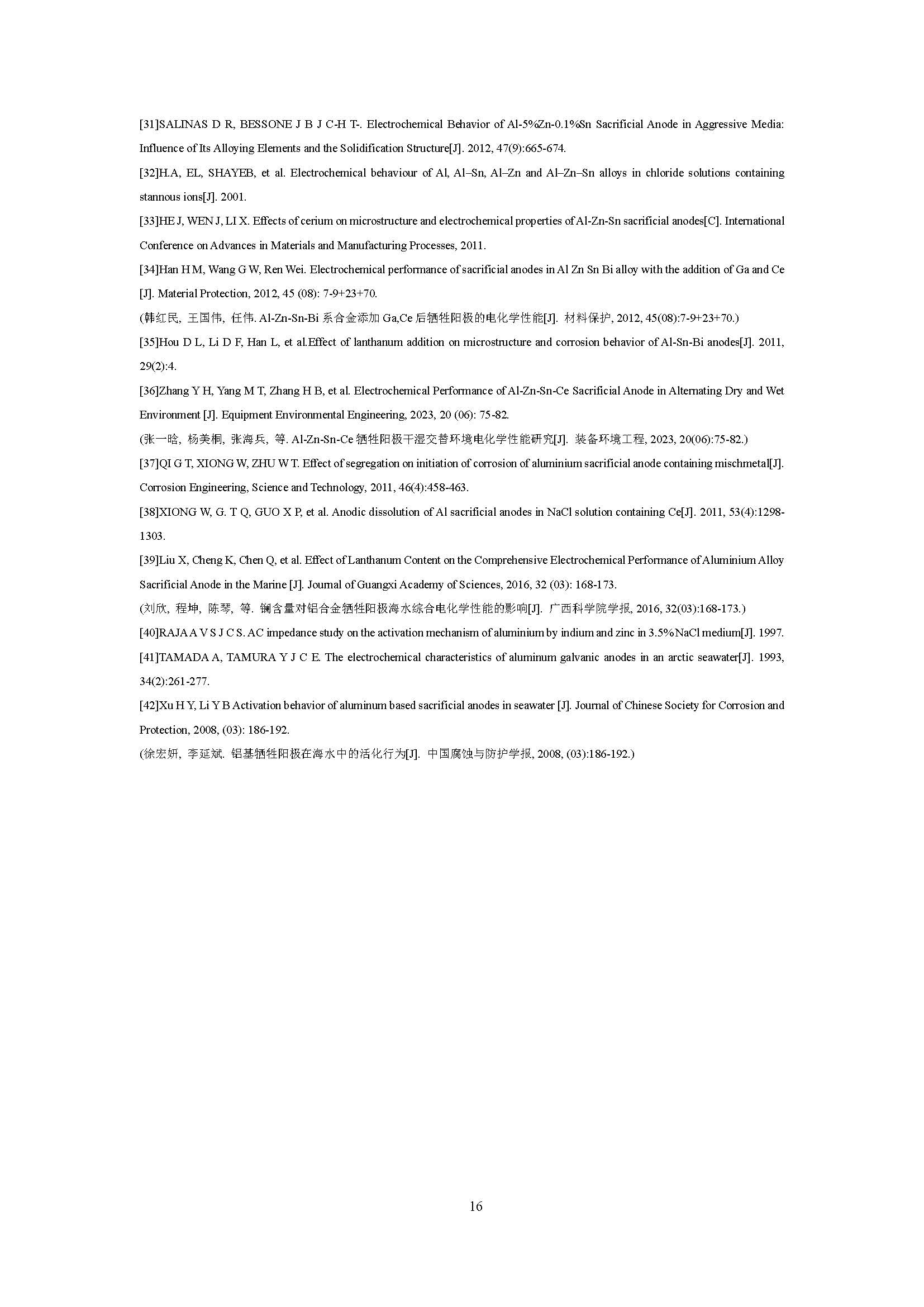 [31]SALINAS D R, BESSONE J B J C-H T-. Electrochemical Behavior of Al-5%Zn-0.1%Sn Sacrificial Anode in Aggressive Media: Influence of Its Alloying Elements and the Solidification Structure[J]. 2012, 47(9):665-674.

[32]H.A, EL, SHAYEB, et al. Electrochemical behaviour of Al, Al–Sn, Al–Zn and Al–Zn–Sn alloys in chloride solutions containing stannous ions[J]. 2001.

[33]HE J, WEN J, LI X. Effects of cerium on microstructure and electrochemical properties of Al-Zn-Sn sacrificial anodes[C]. International Conference on Advances in Materials and Manufacturing Processes, 2011.

[34]Han H M, Wang G W, Ren Wei. Electrochemical performance of sacrificial anodes in Al Zn Sn Bi alloy with the addition of Ga and Ce [J]. Material Protection, 2012, 45 (08): 7-9+23+70.

(韩红民, 王国伟, 任伟. Al-Zn-Sn-Bi系合金添加Ga,Ce后牺牲阳极的电化学性能[J]. 材料保护, 2012, 45(08):7-9+23+70.)

[35]Hou D L, Li D F, Han L, et al.Effect of lanthanum addition on microstructure and corrosion behavior of Al-Sn-Bi anodes[J]. 2011, 29(2):4.

[36]Zhang Y H, Yang M T, Zhang H B, et al. Electrochemical Performance of Al-Zn-Sn-Ce Sacrificial Anode in Alternating Dry and Wet Environment [J]. Equipment Environmental Engineering, 2023, 20 (06): 75-82.

(张一晗, 杨美桐, 张海兵, 等. Al-Zn-Sn-Ce牺牲阳极干湿交替环境电化学性能研究[J]. 装备环境工程, 2023, 20(06):75-82.)

[37]QI G T, XIONG W, ZHU W T. Effect of segregation on initiation of corrosion of aluminium sacrificial anode containing mischmetal[J]. Corrosion Engineering, Science and Technology, 2011, 46(4):458-463.

[38]XIONG W, G. T Q, GUO X P, et al. Anodic dissolution of Al sacrificial anodes in NaCl solution containing Ce[J]. 2011, 53(4):1298-1303.

[39]Liu X, Cheng K, Chen Q, et al. Effect of Lanthanum Content on the Comprehensive Electrochemical Performance of Aluminium Alloy Sacrificial Anode in the Marine [J]. Journal of Guangxi Academy of Sciences, 2016, 32 (03): 168-173.

(刘欣, 程坤, 陈琴, 等. 镧含量对铝合金牺牲阳极海水综合电化学性能的影响[J]. 广西科学院学报, 2016, 32(03):168-173.)

[40]RAJA A V S J C S. AC impedance study on the activation mechanism of aluminium by indium and zinc in 3.5% NaCl medium[J]. 1997.

[41]TAMADA A, TAMURA Y J C E. The electrochemical characteristics of aluminum galvanic anodes in an arctic seawater[J]. 1993, 34(2):261-277.

[42]Xu H Y, Li Y B Activation behavior of aluminum based sacrificial anodes in seawater [J]. Journal of Chinese Society for Corrosion and Protection, 2008, (03): 186-192.

(徐宏妍, 李延斌. 铝基牺牲阳极在海水中的活化行为[J]. 中国腐蚀与防护学报, 2008, (03):186-192.)

16